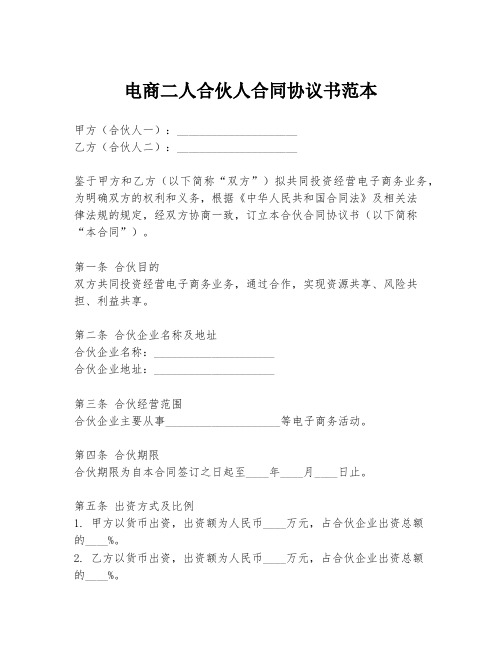 电商二人合伙人合同协议书范本

甲方（合伙人一）：____________________
乙方（合伙人二）：____________________

鉴于甲方和乙方（以下简称“双方”）拟共同投资经营电子商务业务，为明确双方的权利和义务，根据《中华人民共和国合同法》及相关法律法规的规定，经双方协商一致，订立本合伙合同协议书（以下简称“本合同”）。

第一条 合伙目的
双方共同投资经营电子商务业务，通过合作，实现资源共享、风险共担、利益共享。

第二条 合伙企业名称及地址
合伙企业名称：____________________
合伙企业地址：____________________

第三条 合伙经营范围
合伙企业主要从事____________________等电子商务活动。

第四条 合伙期限
合伙期限为自本合同签订之日起至____年____月____日止。

第五条 出资方式及比例
1. 甲方以货币出资，出资额为人民币____万元，占合伙企业出资总额的____%。
2. 乙方以货币出资，出资额为人民币____万元，占合伙企业出资总额的____%。